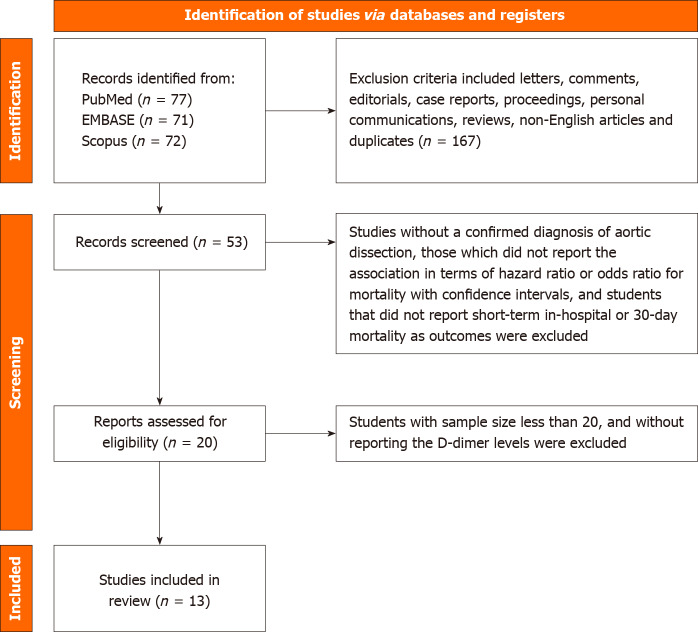 Identification of studies via databases and registers

Identification

Records identified from:
PubMed ($n$ = 77)
EMBASE ($n$ = 71)
Scopus ($n$ = 72)

Exclusion criteria included letters, comments, editorials, case reports, proceedings, personal communications, reviews, non-English articles and duplicates ($n$ = 167)

Screening

Records screened ($n$ = 53)

Studies without a confirmed diagnosis of aortic dissection, those which did not report the association in terms of hazard ratio or odds ratio for mortality with confidence intervals, and students that did not report short-term in-hospital or 30-day mortality as outcomes were excluded

Reports assessed for eligibility ($n$ = 20)

Students with sample size less than 20, and without reporting the D-dimer levels were excluded

Included

Studies included in review ($n$ = 13)